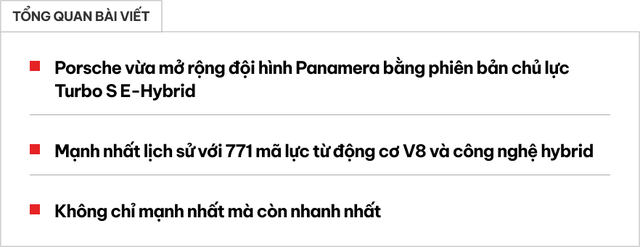 TỔNG QUAN BÀI VIẾT

Porsche vừa mở rộng đội hình Panamera bằng phiên bản chủ lực Turbo S E-Hybrid

Mạnh nhất lịch sử với 771 mã lực từ động cơ V8 và công nghệ hybrid

Không chỉ mạnh nhất mà còn nhanh nhất